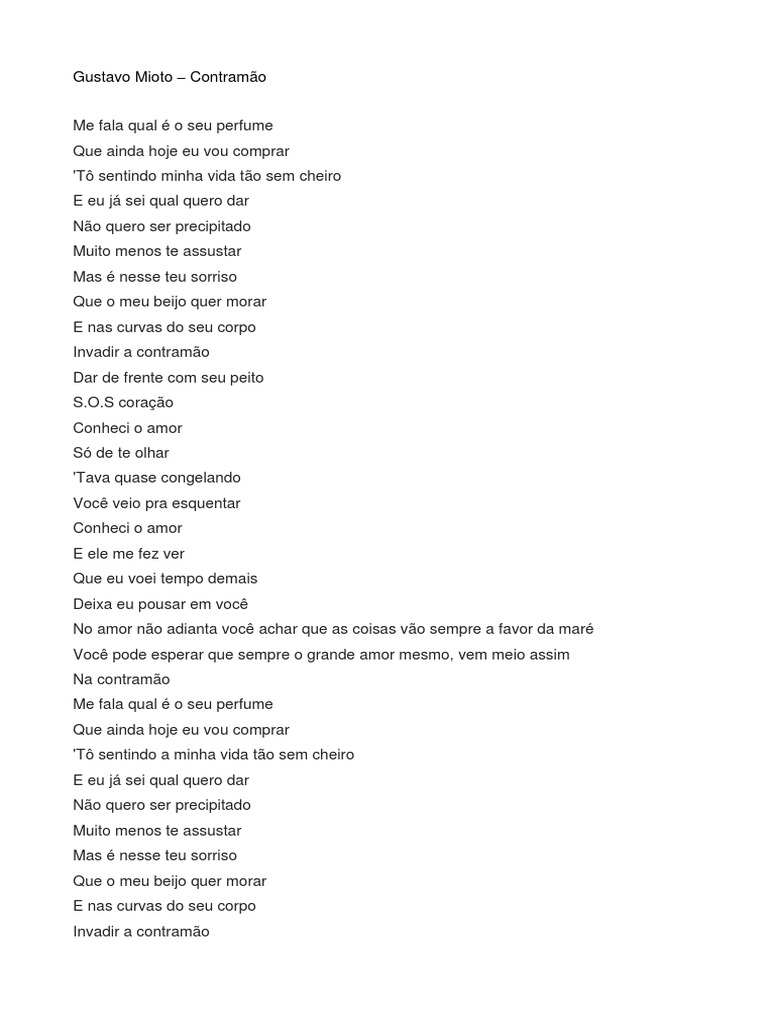 Gustavo Mioto – Contramão

Me fala qual é o seu perfume
Que ainda hoje eu vou comprar
'Tô sentindo minha vida tão sem cheiro
E eu já sei qual quero dar
Não quero ser precipitado
Muito menos te assustar
Mas é nesse teu sorriso
Que o meu beijo quer morar
E nas curvas do seu corpo
Invadir a contramão
Dar de frente com seu peito
S.O.S coração
Conheci o amor
Só de te olhar
'Tava quase congelando
Você veio pra esquentar
Conheci o amor
E ele me fez ver
Que eu voei tempo demais
Deixa eu pousar em você
No amor não adianta você achar que as coisas vão sempre a favor da maré
Você pode esperar que sempre o grande amor mesmo, vem meio assim
Na contramão
Me fala qual é o seu perfume
Que ainda hoje eu vou comprar
'Tô sentindo a minha vida tão sem cheiro
E eu já sei qual quero dar
Não quero ser precipitado
Muito menos te assustar
Mas é nesse teu sorriso
Que o meu beijo quer morar
E nas curvas do seu corpo
Invadir a contramão